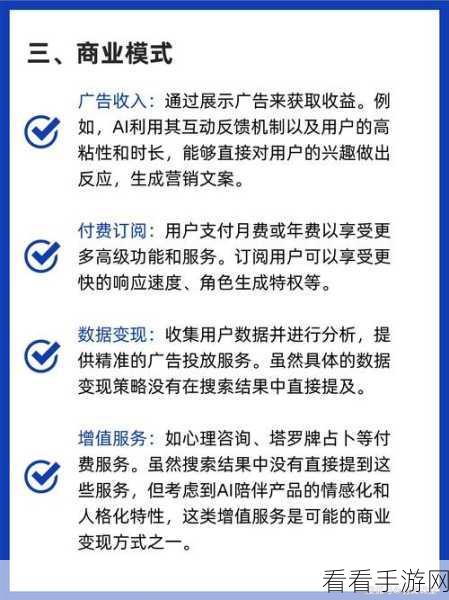 三、商业模式

广告收入：通过展示广告来获取收益。例如，AI利用其互动反馈机制以及用户的高粘性和时长，能够直接对用户的兴趣做出反应，生成营销文案。

付费订阅：用户支付月费或年费以享受更多高级功能和服务。订阅用户可以享受更快的响应速度、角色生成特权等。

数据变现：收集用户数据并进行分析，提供精准的广告投放服务。虽然具体的数据变现策略没有在搜索结果中直接提及。

增值服务：如心理咨询、塔罗牌占卜等付费服务。虽然搜索结果中没有直接提到这些服务，但考虑到AI陪伴产品的情感化和人格化特性，这类增值服务是可能的商业变现方式之一。

看看手游网